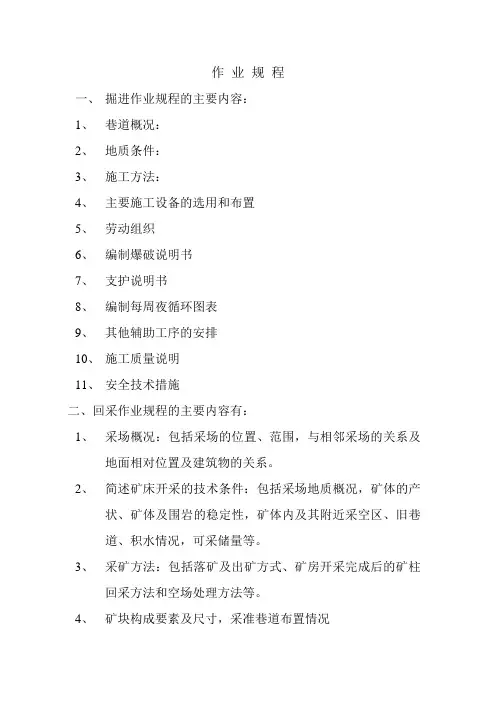 作 业 规 程

一、 掘进作业规程的主要内容：

1、 巷道概况：

2、 地质条件：

3、 施工方法：

4、 主要施工设备的选用和布置

5、 劳动组织

6、 编制爆破说明书

7、 支护说明书

8、 编制每周夜循环图表

9、 其他辅助工序的安排

10、 施工质量说明

11、 安全技术措施

二、回采作业规程的主要内容有：

1、 采场概况：包括采场的位置、范围，与相邻采场的关系及地面相对位置及建筑物的关系。

2、 简述矿床开采的技术条件：包括采场地质概况，矿体的产状、矿体及围岩的稳定性，矿体内及其附近采空区、旧巷道、积水情况，可采储量等。

3、 采矿方法：包括落矿及出矿方式、矿房开采完成后的矿柱回采方法和空场处理方法等。

4、 矿块构成要素及尺寸，采准巷道布置情况